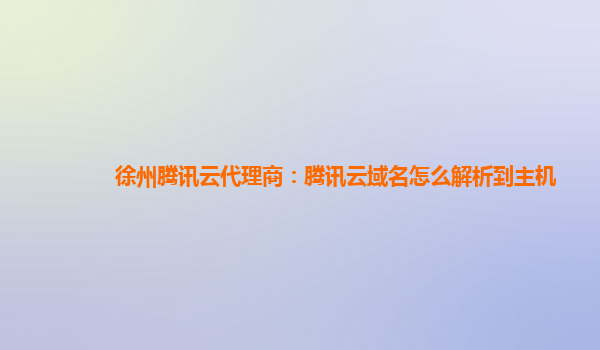 徐州腾讯云代理商：腾讯云域名怎么解析到主机